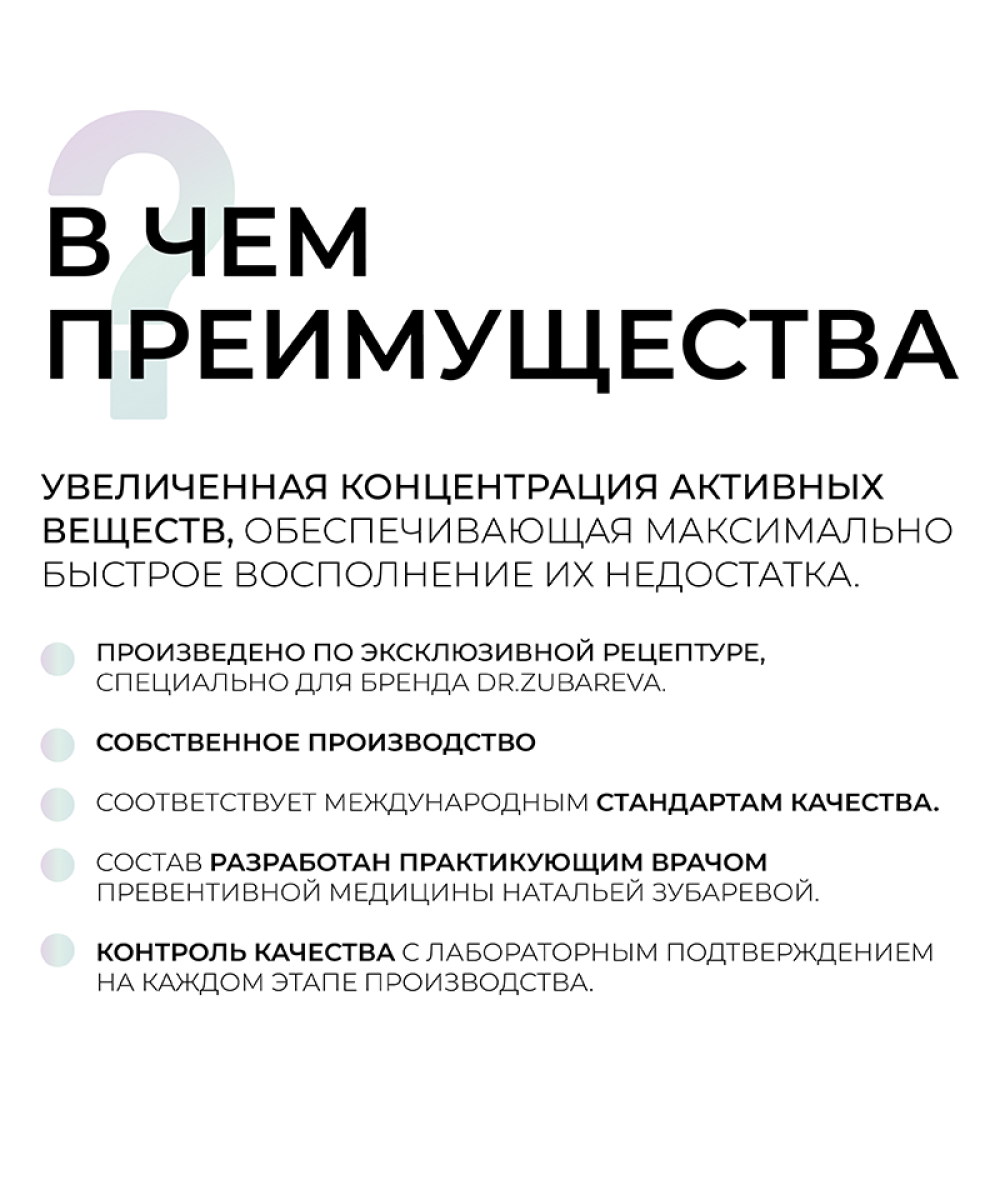 ?

В ЧЕМ ПРЕИМУЩЕСТВА

УВЕЛИЧЕННАЯ КОНЦЕНТРАЦИЯ АКТИВНЫХ ВЕЩЕСТВ, ОБЕСПЕЧИВАЮЩАЯ МАКСИМАЛЬНО БЫСТРОЕ ВОСПОЛНЕНИЕ ИХ НЕДОСТАТКА.

ПРОИЗВЕДЕНО ПО ЭКСКЛЮЗИВНОЙ РЕЦЕПТУРЕ, СПЕЦИАЛЬНО ДЛЯ БРЕНДА DR.ZUBAREVA.

СОБСТВЕННОЕ ПРОИЗВОДСТВО

СООТВЕТСТВУЕТ МЕЖДУНАРОДНЫМ СТАНДАРТАМ КАЧЕСТВА.

СОСТАВ РАЗРАБОТАН ПРАКТИКУЮЩИМ ВРАЧОМ ПРЕВЕНТИВНОЙ МЕДИЦИНЫ НАТАЛЬЕЙ ЗУБАРЕВОЙ.

КОНТРОЛЬ КАЧЕСТВА С ЛАБОРАТОРНЫМ ПОДТВЕРЖДЕНИЕМ НА КАЖДОМ ЭТАПЕ ПРОИЗВОДСТВА.